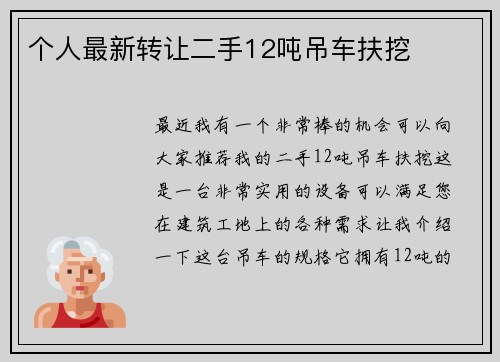 个人最新转让二手12吨吊车扶挖

最近我有一个非常棒的机会可以向大家推荐我的二手12吨吊车扶挖这是一台非常实用的设备可以满足您在建筑工地上的各种需求让我介绍一下这台吊车的规格它拥有12吨的